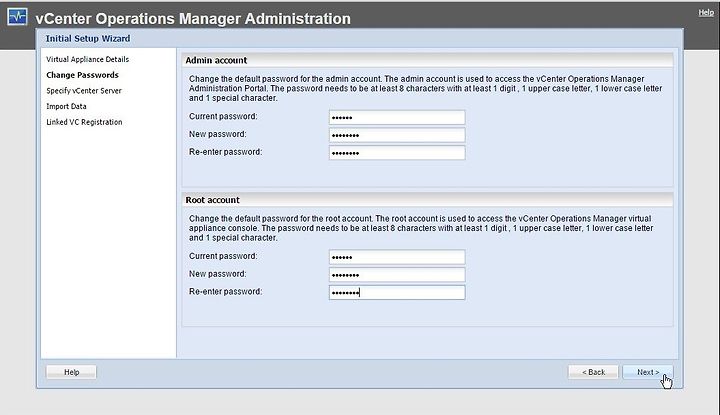 vCenter Operations Manager Administration

Help

Initial Setup Wizard

Virtual Appliance Details
Change Passwords
Specify vCenter Server
Import Data
Linked VC Registration

Admin account

Change the default password for the admin account. The admin account is used to access the vCenter Operations Manager Administration Portal. The password needs to be at least 8 characters with at least 1 digit , 1 upper case letter, 1 lower case letter and 1 special character.

Current password: ••••••
New password: ••••••••
Re-enter password: ••••••••

Root account

Change the default password for the root account. The root account is used to access the vCenter Operations Manager virtual appliance console. The password needs to be at least 8 characters with at least 1 digit , 1 upper case letter, 1 lower case letter and 1 special character.

Current password: ••••••
New password: ••••••••
Re-enter password: ••••••••

Help

< Back

Next >